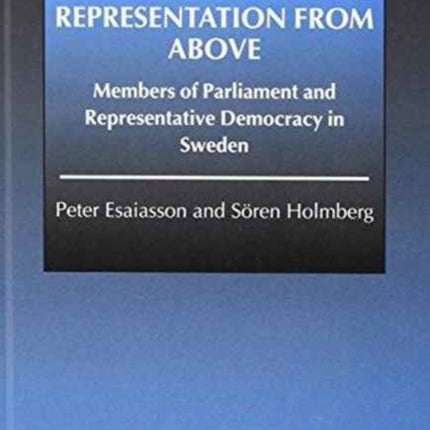 REPRESENTATION FROM ABOVE

Members of Parliament and Representative Democracy in Sweden

Peter Esaiasson and Sören Holmberg